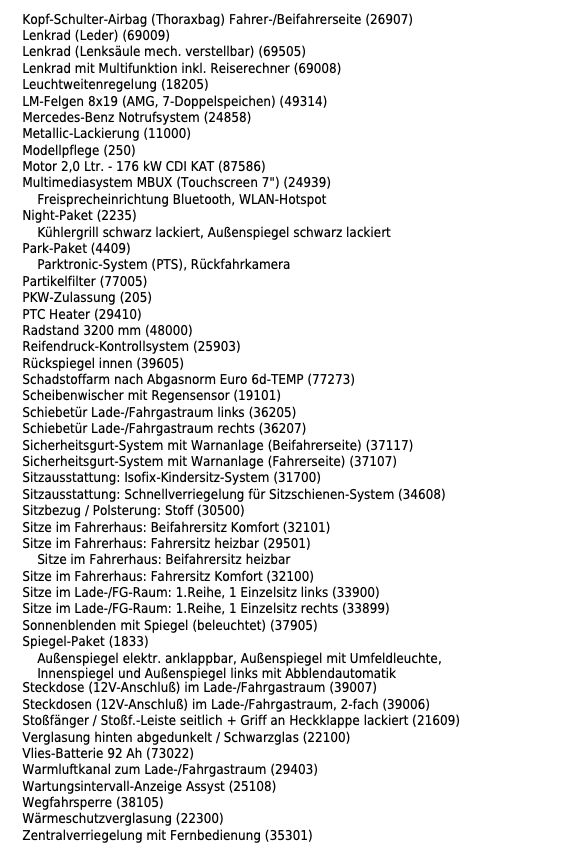 Kopf-Schulter-Airbag (Thoraxbag) Fahrer-/Beifahrerseite (26907)
Lenkrad (Leder) (69009)
Lenkrad (Lenksäule mech. verstellbar) (69505)
Lenkrad mit Multifunktion inkl. Reiserechner (69008)
Leuchtweitenregelung (18205)
LM-Felgen 8x19 (AMG, 7-Doppelspeichen) (49314)
Mercedes-Benz Notrufsystem (24858)
Metallic-Lackierung (11000)
Modellpflege (250)
Motor 2,0 Ltr. - 176 kW CDI KAT (87586)
Multimediasystem MBUX (Touchscreen 7") (24939)
Freisprecheinrichtung Bluetooth, WLAN-Hotspot
Night-Paket (2235)
Kühlergrill schwarz lackiert, Außenspiegel schwarz lackiert
Park-Paket (4409)
Parktronic-System (PTS), Rückfahrkamera
Partikelfilter (77005)
PKW-Zulassung (205)
PTC Heater (29410)
Radstand 3200 mm (48000)
Reifendruck-Kontrollsystem (25903)
Rückspiegel innen (39605)
Schadstoffarm nach Abgasnorm Euro 6d-TEMP (77273)
Scheibenwischer mit Regensensor (19101)
Schiebetür Lade-/Fahrgastraum links (36205)
Schiebetür Lade-/Fahrgastraum rechts (36207)
Sicherheitsgurt-System mit Warnanlage (Beifahrerseite) (37117)
Sicherheitsgurt-System mit Warnanlage (Fahrerseite) (37107)
Sitzausstattung: Isofix-Kindersitz-System (31700)
Sitzausstattung: Schnellverriegelung für Sitzschienen-System (34608)
Sitzbezug / Polsterung: Stoff (30500)
Sitze im Fahrerhaus: Beifahrersitz Komfort (32101)
Sitze im Fahrerhaus: Fahrersitz heizbar (29501)
Sitze im Fahrerhaus: Beifahrersitz heizbar
Sitze im Fahrerhaus: Fahrersitz Komfort (32100)
Sitze im Lade-/FG-Raum: 1.Reihe, 1 Einzelsitz links (33900)
Sitze im Lade-/FG-Raum: 1.Reihe, 1 Einzelsitz rechts (33899)
Sonnenblenden mit Spiegel (beleuchtet) (37905)
Spiegel-Paket (1833)
Außenspiegel elektr. anklappbar, Außenspiegel mit Umfeldleuchte, Innenspiegel und Außenspiegel links mit Abblendautomatik
Steckdose (12V-Anschluß) im Lade-/Fahrgastraum (39007)
Steckdosen (12V-Anschluß) im Lade-/Fahrgastraum, 2-fach (39006)
Stoßfänger / Stoßf.-Leiste seitlich + Griff an Heckklappe lackiert (21609)
Verglasung hinten abgedunkelt / Schwarzglas (22100)
Vlies-Batterie 92 Ah (73022)
Warmluftkanal zum Lade-/Fahrgastraum (29403)
Wartungsintervall-Anzeige Assyst (25108)
Wegfahrsperre (38105)
Wärmeschutzverglasung (22300)
Zentralverriegelung mit Fernbedienung (35301)